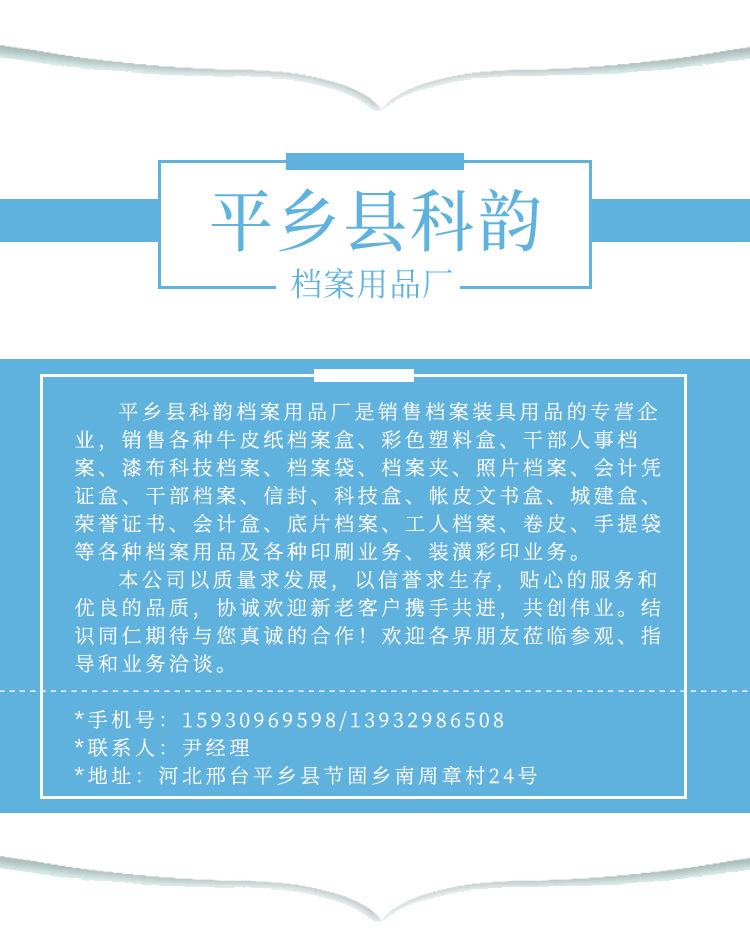 平乡县科韵

档案用品厂

平乡县科韵档案用品厂是销售档案装具用品的专营企业，销售各种牛皮纸档案盒、彩色塑料盒、干部人事档案、漆布科技档案、档案袋、档案夹、照片档案、会计凭证盒、干部档案、信封、科技盒、帐皮文书盒、城建盒、荣誉证书、会计盒、底片档案、工人档案、卷皮、手提袋等各种档案用品及各种印刷业务、装潢彩印业务。

本公司以质量求发展，以信誉求生存，贴心的服务和优良的品质，协诚欢迎新老客户携手共进，共创伟业。结识同仁期待与您真诚的合作！欢迎各界朋友莅临参观、指导和业务洽谈。

*手机号：15930969598/13932986508
*联系人：尹经理
*地址：河北邢台平乡县节固乡南周章村24号